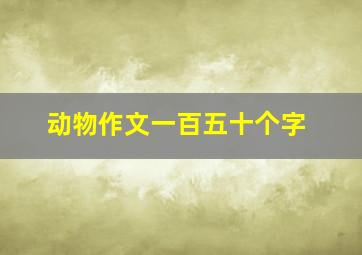 动物作文一百五十个字